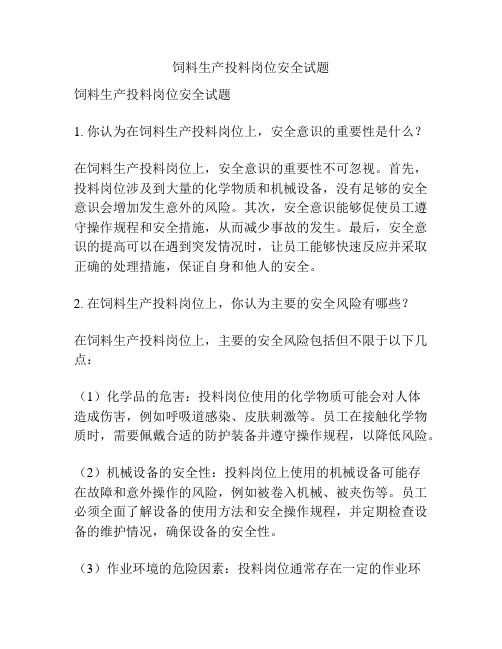 饲料生产投料岗位安全试题

饲料生产投料岗位安全试题

1. 你认为在饲料生产投料岗位上，安全意识的重要性是什么？

在饲料生产投料岗位上，安全意识的重要性不可忽视。首先，投料岗位涉及到大量的化学物质和机械设备，没有足够的安全意识会增加发生意外的风险。其次，安全意识能够促使员工遵守操作规程和安全措施，从而减少事故的发生。最后，安全意识的提高可以在遇到突发情况时，让员工能够快速反应并采取正确的处理措施，保证自身和他人的安全。

2. 在饲料生产投料岗位上，你认为主要的安全风险有哪些？

在饲料生产投料岗位上，主要的安全风险包括但不限于以下几点：

（1）化学品的危害：投料岗位使用的化学物质可能会对人体造成伤害，例如呼吸道感染、皮肤刺激等。员工在接触化学物质时，需要佩戴合适的防护装备并遵守操作规程，以降低风险。

（2）机械设备的安全性：投料岗位上使用的机械设备可能存在故障和意外操作的风险，例如被卷入机械、被夹伤等。员工必须全面了解设备的使用方法和安全操作规程，并定期检查设备的维护情况，确保设备的安全性。

（3）作业环境的危险因素：投料岗位通常存在一定的作业环